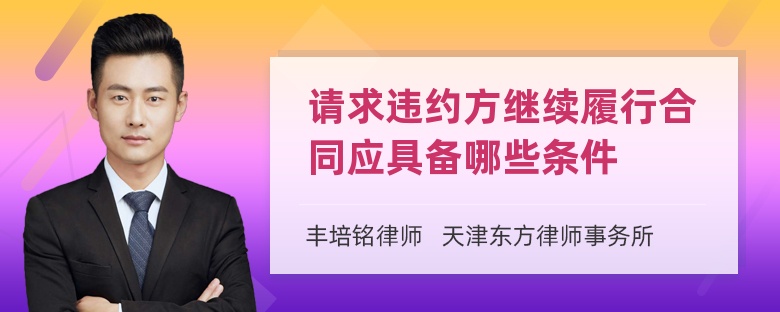 请求违约方继续履行合同应具备哪些条件

丰培铭律师　天津东方律师事务所